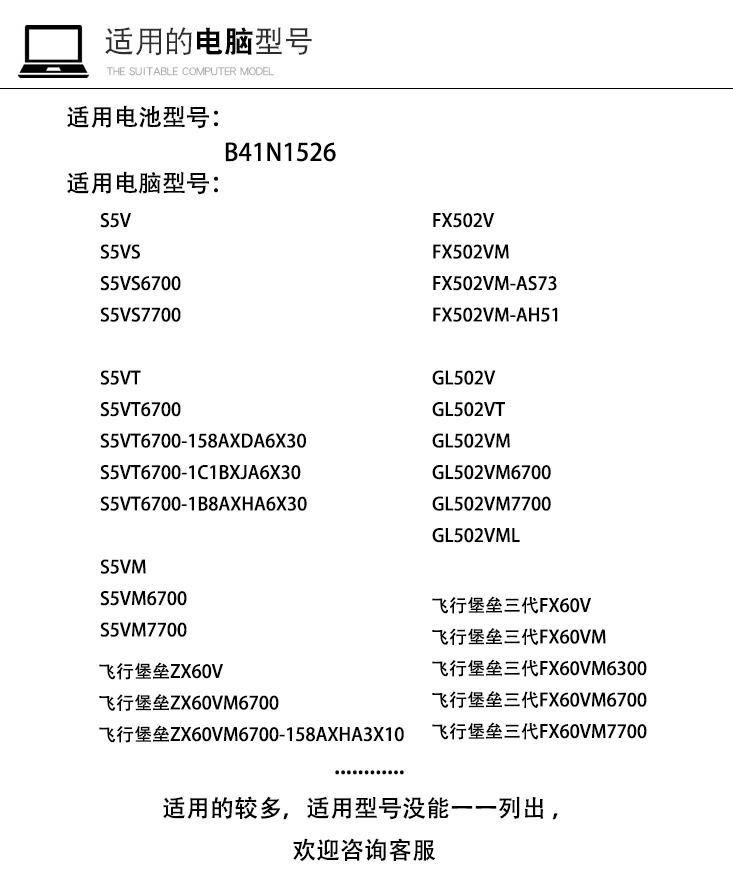 适用的电脑型号
THE SUITABLE COMPUTER MODEL

适用电池型号:
B41N1526
适用电脑型号:

S5V
S5VS
S5VS6700
S5VS7700

S5VT
S5VT6700
S5VT6700-158AXDA6X30
S5VT6700-1C1BXJA6X30
S5VT6700-1B8AXHA6X30

S5VM
S5VM6700
S5VM7700
飞行堡垒ZX60V
飞行堡垒ZX60VM6700
飞行堡垒ZX60VM6700-158AXHA3X10

FX502V
FX502VM
FX502VM-AS73
FX502VM-AH51

GL502V
GL502VT
GL502VM
GL502VM6700
GL502VM7700
GL502VML

飞行堡垒三代FX60V
飞行堡垒三代FX60VM
飞行堡垒三代FX60VM6300
飞行堡垒三代FX60VM6700
飞行堡垒三代FX60VM7700

............
适用的较多，适用型号没能一一列出，
欢迎咨询客服